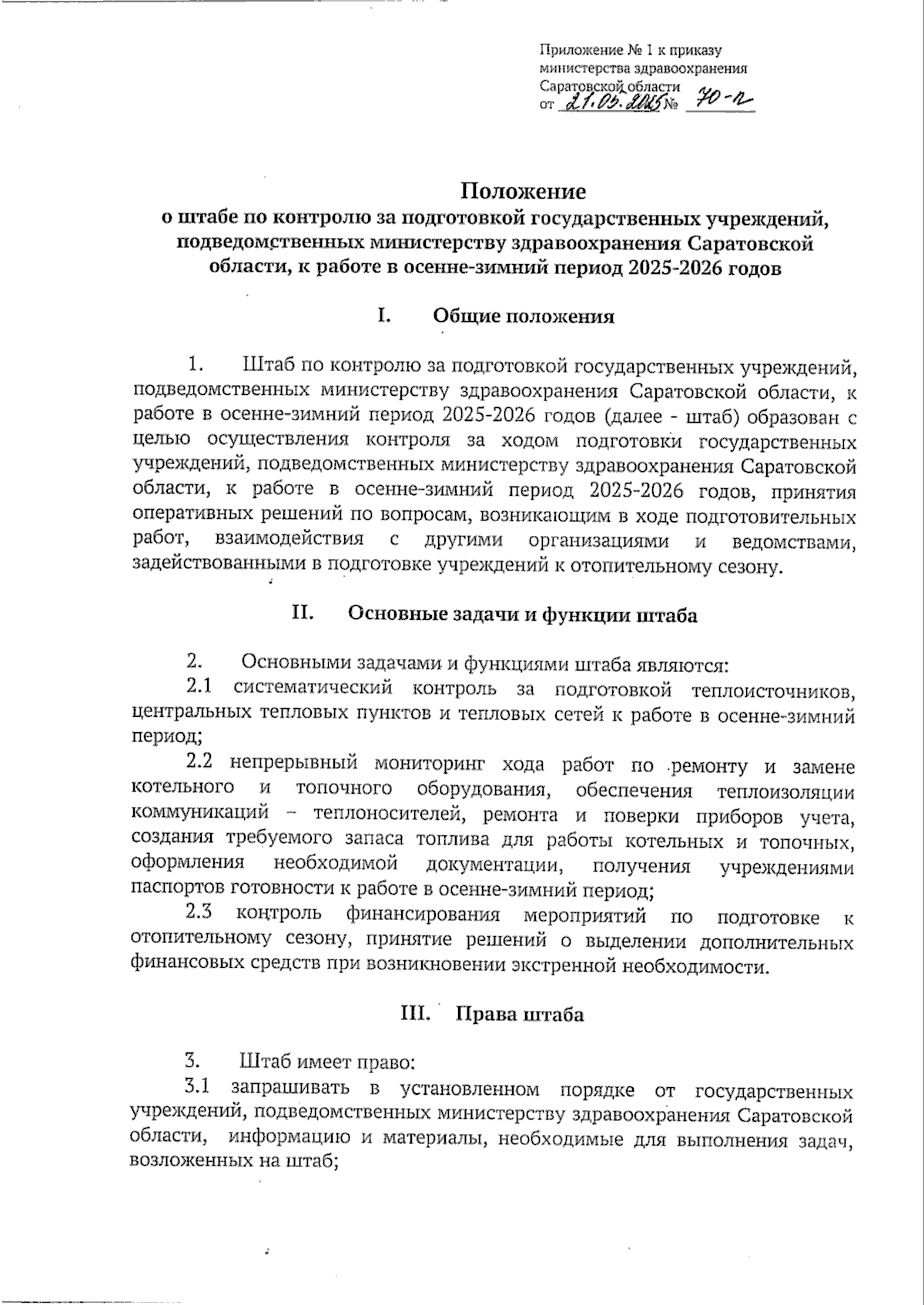 Приложение № 1 к приказу министерства здравоохранения Саратовской области от 21.05.2025 № 70-п

Положение
о штабе по контролю за подготовкой государственных учреждений, подведомственных министерству здравоохранения Саратовской области, к работе в осенне-зимний период 2025-2026 годов

I. Общие положения

1. Штаб по контролю за подготовкой государственных учреждений, подведомственных министерству здравоохранения Саратовской области, к работе в осенне-зимний период 2025-2026 годов (далее - штаб) образован с целью осуществления контроля за ходом подготовки государственных учреждений, подведомственных министерству здравоохранения Саратовской области, к работе в осенне-зимний период 2025-2026 годов, принятия оперативных решений по вопросам, возникающим в ходе подготовительных работ, взаимодействия с другими организациями и ведомствами, задействованными в подготовке учреждений к отопительному сезону.

II. Основные задачи и функции штаба

2. Основными задачами и функциями штаба являются:
2.1 систематический контроль за подготовкой теплоисточников, центральных тепловых пунктов и тепловых сетей к работе в осенне-зимний период;
2.2 непрерывный мониторинг хода работ по ремонту и замене котельного и топочного оборудования, обеспечения теплоизоляции коммуникаций – теплоносителей, ремонта и поверки приборов учета, создания требуемого запаса топлива для работы котельных и топочных, оформления необходимой документации, получения учреждениями паспортов готовности к работе в осенне-зимний период;
2.3 контроль финансирования мероприятий по подготовке к отопительному сезону, принятие решений о выделении дополнительных финансовых средств при возникновении экстренной необходимости.

III. Права штаба

3. Штаб имеет право:
3.1 запрашивать в установленном порядке от государственных учреждений, подведомственных министерству здравоохранения Саратовской области, информацию и материалы, необходимые для выполнения задач, возложенных на штаб;